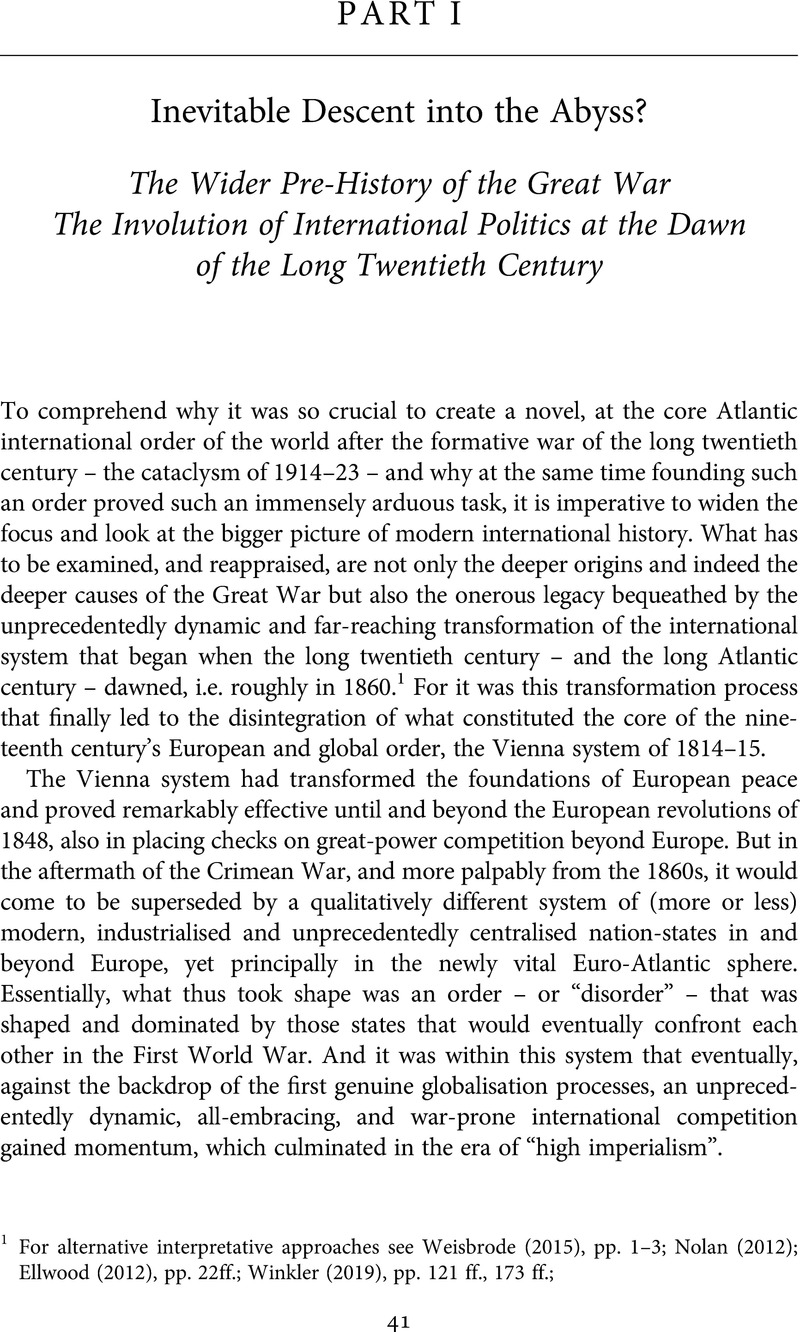 PART I

Inevitable Descent into the Abyss?

The Wider Pre-History of the Great War
The Involution of International Politics at the Dawn of the Long Twentieth Century

To comprehend why it was so crucial to create a novel, at the core Atlantic international order of the world after the formative war of the long twentieth century – the cataclysm of 1914–23 – and why at the same time founding such an order proved such an immensely arduous task, it is imperative to widen the focus and look at the bigger picture of modern international history. What has to be examined, and reappraised, are not only the deeper origins and indeed the deeper causes of the Great War but also the onerous legacy bequeathed by the unprecedentedly dynamic and far-reaching transformation of the international system that began when the long twentieth century – and the long Atlantic century – dawned, i.e. roughly in 1860.$^1$ For it was this transformation process that finally led to the disintegration of what constituted the core of the nineteenth century's European and global order, the Vienna system of 1814–15.

The Vienna system had transformed the foundations of European peace and proved remarkably effective until and beyond the European revolutions of 1848, also in placing checks on great-power competition beyond Europe. But in the aftermath of the Crimean War, and more palpably from the 1860s, it would come to be superseded by a qualitatively different system of (more or less) modern, industrialised and unprecedentedly centralised nation-states in and beyond Europe, yet principally in the newly vital Euro-Atlantic sphere. Essentially, what thus took shape was an order – or "disorder" – that was shaped and dominated by those states that would eventually confront each other in the First World War. And it was within this system that eventually, against the backdrop of the first genuine globalisation processes, an unprecedentedly dynamic, all-embracing, and war-prone international competition gained momentum, which culminated in the era of "high imperialism".

$^1$ For alternative interpretative approaches see Weisbrode (2015), pp. 1–3; Nolan (2012); Ellwood (2012), pp. 22ff.; Winkler (2019), pp. 121 ff., 173 ff.;

41